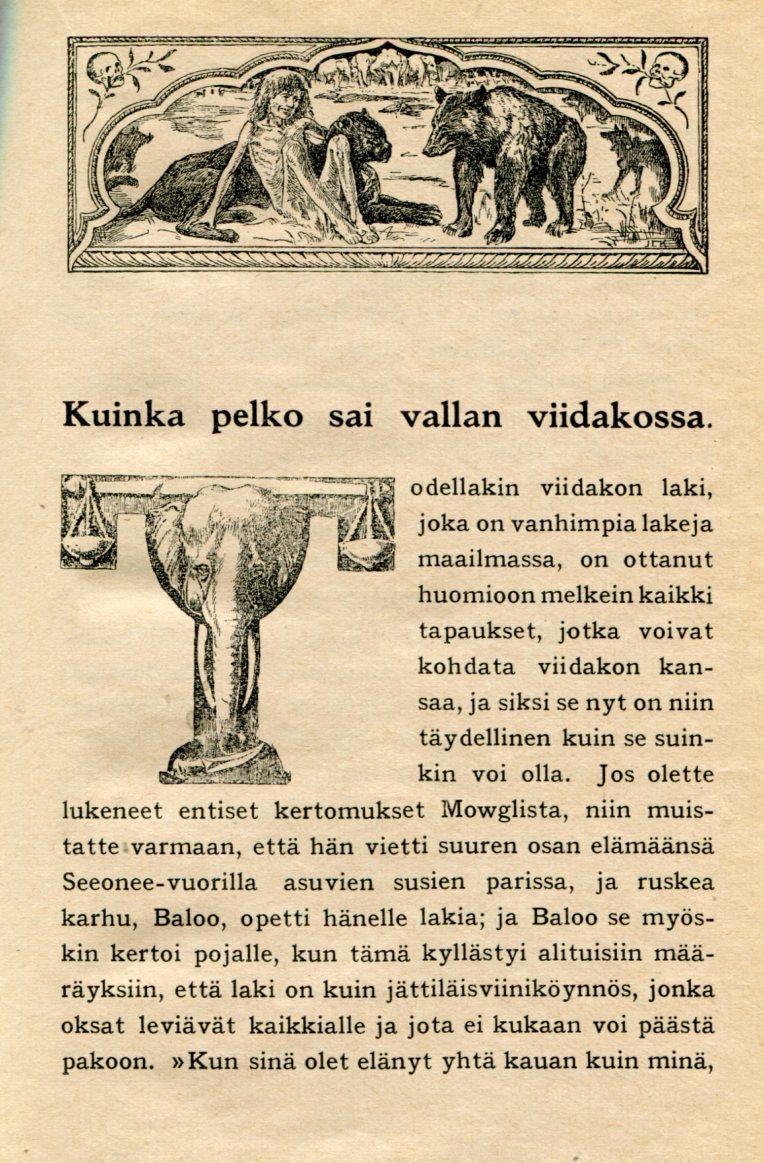 Kuinka pelko sai vallan viidakossa.

Todellakin viidakon laki, joka on vanhimpia lakeja maailmassa, on ottanut huomioon melkein kaikki tapaukset, jotka voivat kohdata viidakon kansaa, ja siksi se nyt on niin täydellinen kuin se suinkin voi olla. Jos olette lukeneet entiset kertomukset Mowglista, niin muistatte varmaan, että hän vietti suuren osan elämäänsä Seeonee-vuorilla asuvien susien parissa, ja ruskea karhu, Baloo, opetti hänelle lakia; ja Baloo se myöskin kertoi pojalle, kun tämä kyllästyi alituisiin määräyksiin, että laki on kuin jättiläisviiniköynnös, jonka oksat leviävät kaikkialle ja jota ei kukaan voi päästä pakoon. »Kun sinä olet elänyt yhtä kauan kuin minä,